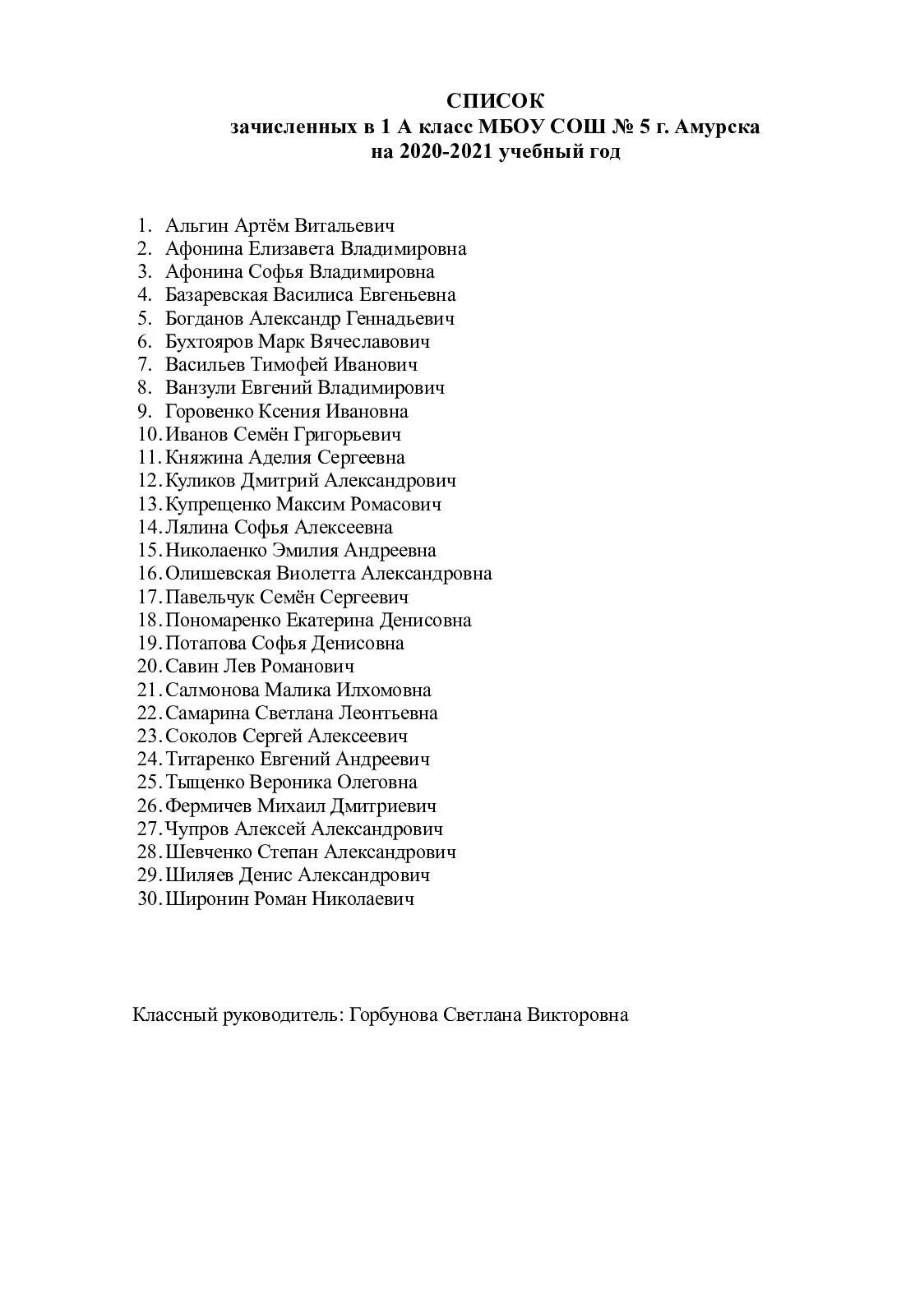 СПИСОК
зачисленных в 1 А класс МБОУ СОШ № 5 г. Амурска
на 2020-2021 учебный год

1. Альгин Артём Витальевич
2. Афонина Елизавета Владимировна
3. Афонина Софья Владимировна
4. Базаревская Василиса Евгеньевна
5. Богданов Александр Геннадьевич
6. Бухтояров Марк Вячеславович
7. Васильев Тимофей Иванович
8. Ванзули Евгений Владимирович
9. Горовенко Ксения Ивановна
10. Иванов Семён Григорьевич
11. Княжина Аделия Сергеевна
12. Куликов Дмитрий Александрович
13. Купрещенко Максим Ромасович
14. Лялина Софья Алексеевна
15. Николаенко Эмилия Андреевна
16. Олишевская Виолетта Александровна
17. Павельчук Семён Сергеевич
18. Пономаренко Екатерина Денисовна
19. Потапова Софья Денисовна
20. Савин Лев Романович
21. Салмонова Малика Илхомовна
22. Самарина Светлана Леонтьевна
23. Соколов Сергей Алексеевич
24. Титаренко Евгений Андреевич
25. Тыщенко Вероника Олеговна
26. Фермичев Михаил Дмитриевич
27. Чупров Алексей Александрович
28. Шевченко Степан Александрович
29. Шиляев Денис Александрович
30. Широнин Роман Николаевич

Классный руководитель: Горбунова Светлана Викторовна